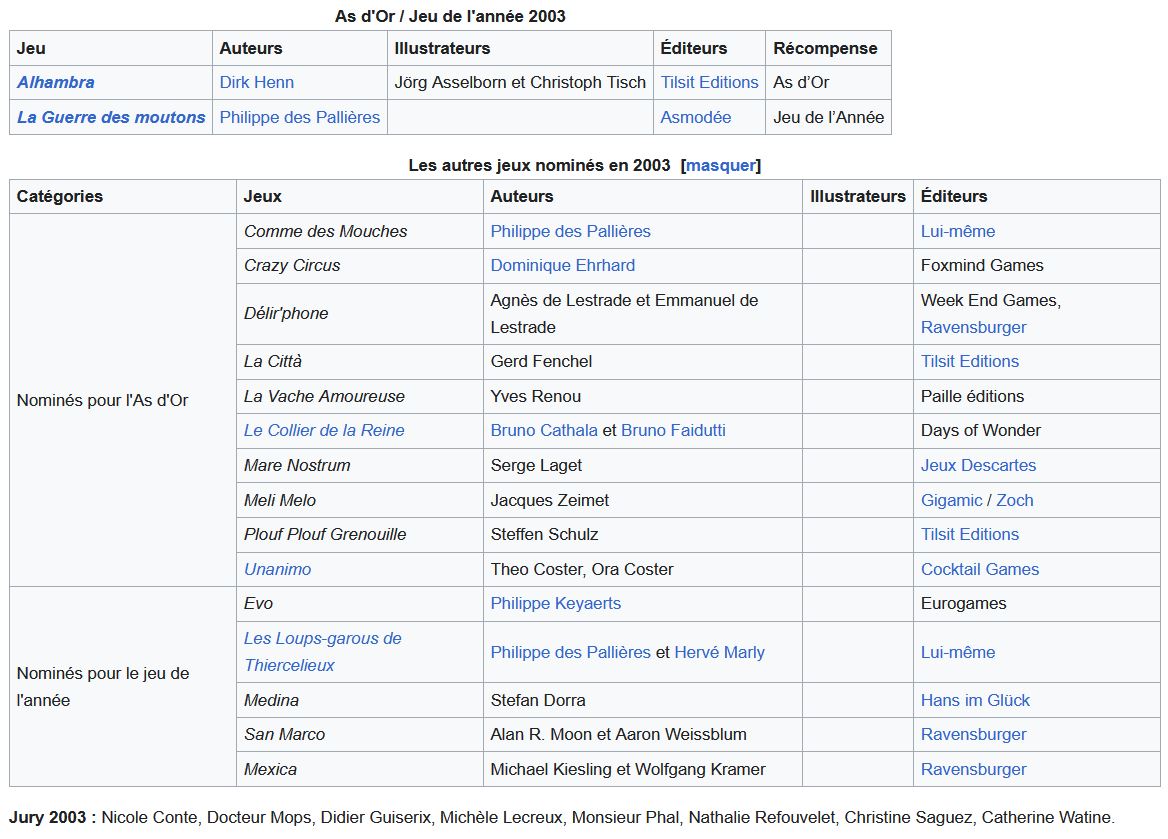 As d'Or / Jeu de l'année 2003

| Jeu | Auteurs | Illustrateurs | Éditeurs | Récompense |
|---|---|---|---|---|
| Alhambra | Dirk Henn | Jörg Asselborn et Christoph Tisch | Tilsit Editions | As d'Or |
| La Guerre des moutons | Philippe des Pallières | | Asmodée | Jeu de l'Année |

Les autres jeux nominés en 2003 [masquer]

| Catégories | Jeux | Auteurs | Illustrateurs | Éditeurs |
|---|---|---|---|---|
| Nominés pour l'As d'Or | Comme des Mouches | Philippe des Pallières | | Lui-même |
| | Crazy Circus | Dominique Ehrhard | | Foxmind Games |
| | Délir'phone | Agnès de Lestrade et Emmanuel de Lestrade | | Week End Games, Ravensburger |
| | La Città | Gerd Fenchel | | Tilsit Editions |
| | La Vache Amoureuse | Yves Renou | | Paille éditions |
| | Le Collier de la Reine | Bruno Cathala et Bruno Faidutti | | Days of Wonder |
| | Mare Nostrum | Serge Laget | | Jeux Descartes |
| | Meli Melo | Jacques Zeimet | | Gigamic / Zoch |
| | Plouf Plouf Grenouille | Steffen Schulz | | Tilsit Editions |
| | Unanimo | Theo Coster, Ora Coster | | Cocktail Games |
| Nominés pour le jeu de l'année | Evo | Philippe Keyaerts | | Eurogames |
| | Les Loups-garous de Thiercelieux | Philippe des Pallières et Hervé Marly | | Lui-même |
| | Medina | Stefan Dorra | | Hans im Glück |
| | San Marco | Alan R. Moon et Aaron Weissblum | | Ravensburger |
| | Mexica | Michael Kiesling et Wolfgang Kramer | | Ravensburger |

Jury 2003 : Nicole Conte, Docteur Mops, Didier Guiserix, Michèle Lecreux, Monsieur Phal, Nathalie Refouvelet, Christine Saguez, Catherine Watine.